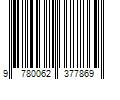 9 780062 377869